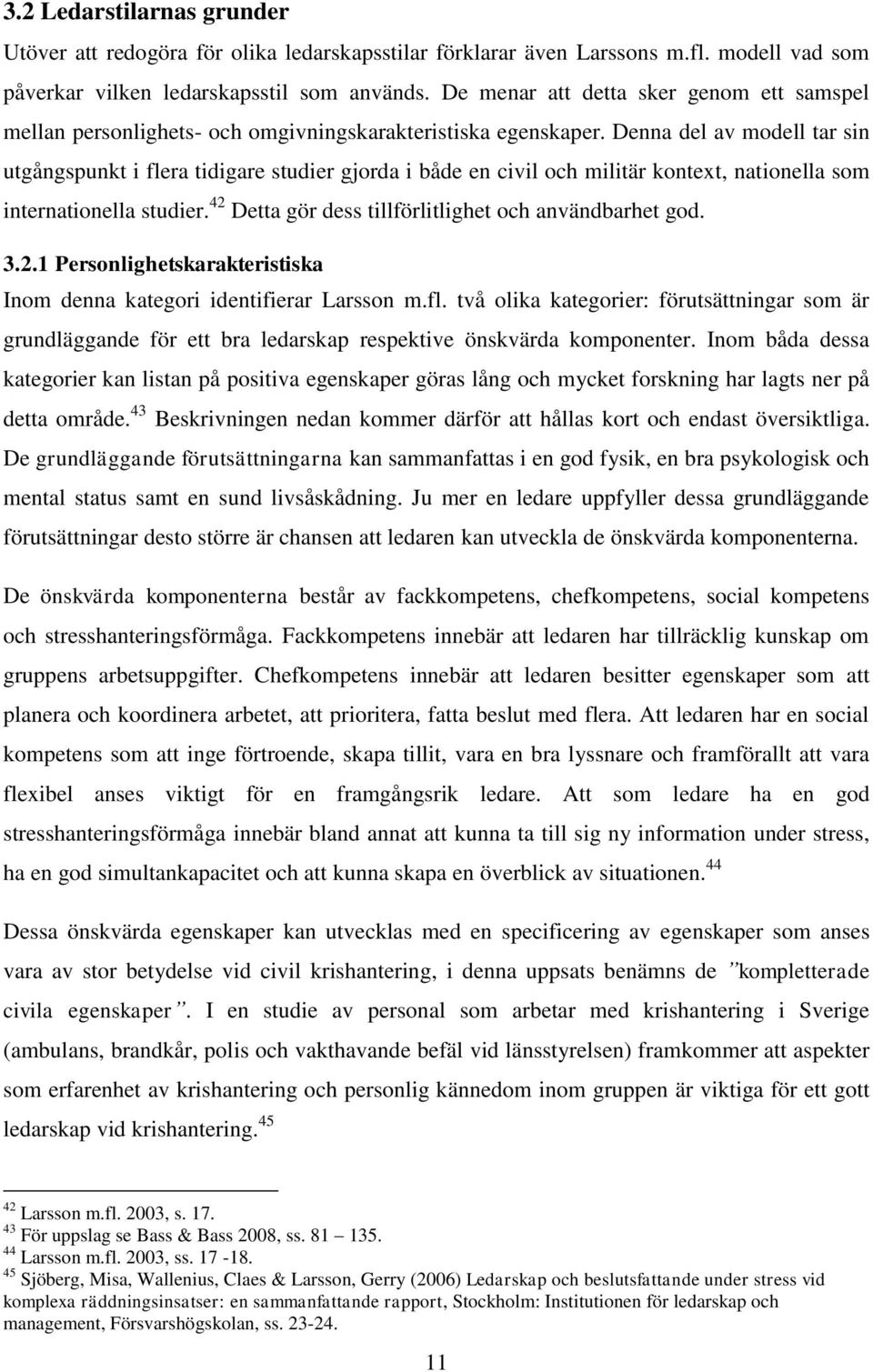 3.2 Ledarstilarnas grunder

Utöver att redogöra för olika ledarskapsstilar förklarar även Larssons m.fl. modell vad som påverkar vilken ledarskapsstil som används. De menar att detta sker genom ett samspel mellan personlighets- och omgivningskarakteristiska egenskaper. Denna del av modell tar sin utgångspunkt i flera tidigare studier gjorda i både en civil och militär kontext, nationella som internationella studier.$^{42}$ Detta gör dess tillförlitlighet och användbarhet god.

3.2.1 Personlighetskarakteristiska

Inom denna kategori identifierar Larsson m.fl. två olika kategorier: förutsättningar som är grundläggande för ett bra ledarskap respektive önskvärda komponenter. Inom båda dessa kategorier kan listan på positiva egenskaper göras lång och mycket forskning har lagts ner på detta område.$^{43}$ Beskrivningen nedan kommer därför att hållas kort och endast översiktliga. De grundläggande förutsättningarna kan sammanfattas i en god fysik, en bra psykologisk och mental status samt en sund livsåskådning. Ju mer en ledare uppfyller dessa grundläggande förutsättningar desto större är chansen att ledaren kan utveckla de önskvärda komponenterna.

De önskvärda komponenterna består av fackkompetens, chefkompetens, social kompetens och stresshanteringsförmåga. Fackkompetens innebär att ledaren har tillräcklig kunskap om gruppens arbetsuppgifter. Chefkompetens innebär att ledaren besitter egenskaper som att planera och koordinera arbetet, att prioritera, fatta beslut med flera. Att ledaren har en social kompetens som att inge förtroende, skapa tillit, vara en bra lyssnare och framförallt att vara flexibel anses viktigt för en framgångsrik ledare. Att som ledare ha en god stresshanteringsförmåga innebär bland annat att kunna ta till sig ny information under stress, ha en god simultankapacitet och att kunna skapa en överblick av situationen.$^{44}$

Dessa önskvärda egenskaper kan utvecklas med en specificering av egenskaper som anses vara av stor betydelse vid civil krishantering, i denna uppsats benämns de ”kompletterade civila egenskaper”. I en studie av personal som arbetar med krishantering i Sverige (ambulans, brandkår, polis och vakthavande befäl vid länsstyrelsen) framkommer att aspekter som erfarenhet av krishantering och personlig kännedom inom gruppen är viktiga för ett gott ledarskap vid krishantering.$^{45}$

$^{42}$ Larsson m.fl. 2003, s. 17.
$^{43}$ För uppslag se Bass & Bass 2008, ss. 81 – 135.
$^{44}$ Larsson m.fl. 2003, ss. 17 -18.
$^{45}$ Sjöberg, Misa, Wallenius, Claes & Larsson, Gerry (2006) Ledarskap och beslutsfattande under stress vid komplexa räddningsinsatser: en sammanfattande rapport, Stockholm: Institutionen för ledarskap och management, Försvarshögskolan, ss. 23-24.

11